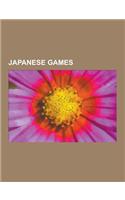 JAPANESE GAMES